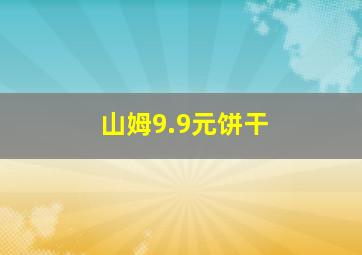 山姆9.9元饼干